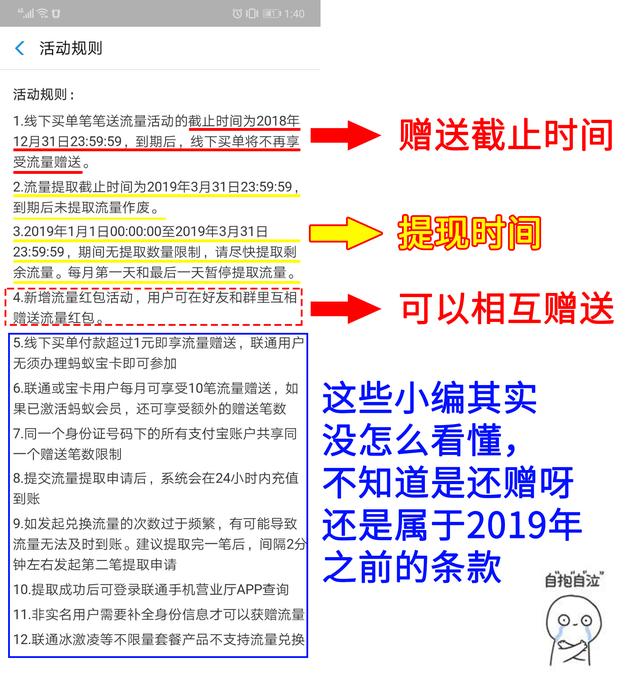 1:40

活动规则

活动规则：

1.线下买单笔笔送流量活动的截止时间为2018年12月31日23:59:59，到期后，线下买单将不再享受流量赠送。

赠送截止时间

2.流量提取截止时间为2019年3月31日23:59:59，到期后未提取流量作废。

3.2019年1月1日00:00:00至2019年3月31日23:59:59，期间无提取数量限制，请尽快提取剩余流量。每月第一天和最后一天暂停提取流量。

提现时间

4.新增流量红包活动，用户可在好友和群里互相赠送流量红包。

可以相互赠送

5.线下买单付款超过1元即享流量赠送，联通用户无须办理蚂蚁宝卡即可参加

6.联通或宝卡用户每月可享受10笔流量赠送，如果已激活蚂蚁会员，还可享受额外的赠送笔数

7.同一个身份证号码下的所有支付宝账户共享同一个赠送笔数限制

8.提交流量提取申请后，系统会在24小时内充值到账

9.如发起兑换流量的次数过于频繁，有可能导致流量无法及时到账。建议提取完一笔后，间隔2分钟左右发起第二笔提取申请

10.提取成功后可登录联通手机营业厅APP查询

11.非实名用户需要补全身份信息才可以获赠流量

12.联通冰激凌等不限量套餐产品不支持流量兑换

这些小编其实没怎么看懂，不知道是还赠呀还是属于2019年之前的条款

自抱自泣